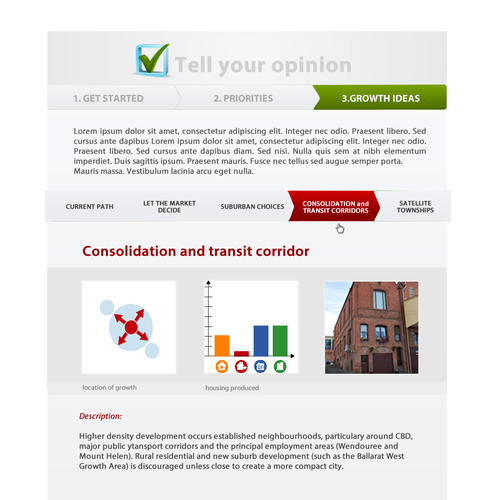 Tell your opinion

1. GET STARTED

2. PRIORITIES

3.GROWTH IDEAS

Lorem ipsum dolor sit amet, consectetur adipiscing elit. Integer nec odio. Praesent libero. Sed cursus ante dapibus Lorem ipsum dolor sit amet, consectetur adipiscing elit. Integer nec odio. Praesent libero. Sed cursus ante dapibus diam. Sed nisi. Nulla quis sem at nibh elementum imperdiet. Duis sagittis ipsum. Praesent mauris. Fusce nec tellus sed augue semper porta. Mauris massa. Vestibulum lacinia arcu eget nulla.

CURRENT PATH

LET THE MARKET DECIDE

SUBURBAN CHOICES

CONSOLIDATION and TRANSIT CORRIDORS

SATELLITE TOWNSHIPS

Consolidation and transit corridor

location of growth

housing produced

Description:

Higher density development occurs established neighbourhoods, particulary around CBD, major public ytansport corridors and the principal employment areas (Wendouree and Mount Helen). Rural residential and new suburb development (such as the Ballarat West Growth Area) is discouraged unless close to create a more compact city.